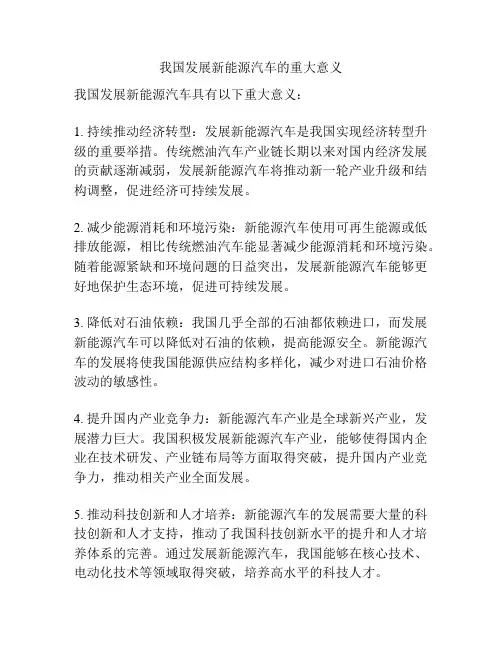 我国发展新能源汽车的重大意义

我国发展新能源汽车具有以下重大意义：

1. 持续推动经济转型：发展新能源汽车是我国实现经济转型升级的重要举措。传统燃油汽车产业链长期以来对国内经济发展的贡献逐渐减弱，发展新能源汽车将推动新一轮产业升级和结构调整，促进经济可持续发展。

2. 减少能源消耗和环境污染：新能源汽车使用可再生能源或低排放能源，相比传统燃油汽车能显著减少能源消耗和环境污染。随着能源紧缺和环境问题的日益突出，发展新能源汽车能够更好地保护生态环境，促进可持续发展。

3. 降低对石油依赖：我国几乎全部的石油都依赖进口，而发展新能源汽车可以降低对石油的依赖，提高能源安全。新能源汽车的发展将使我国能源供应结构多样化，减少对进口石油价格波动的敏感性。

4. 提升国内产业竞争力：新能源汽车产业是全球新兴产业，发展潜力巨大。我国积极发展新能源汽车产业，能够使得国内企业在技术研发、产业链布局等方面取得突破，提升国内产业竞争力，推动相关产业全面发展。

5. 推动科技创新和人才培养：新能源汽车的发展需要大量的科技创新和人才支持，推动了我国科技创新水平的提升和人才培养体系的完善。通过发展新能源汽车，我国能够在核心技术、电动化技术等领域取得突破，培养高水平的科技人才。